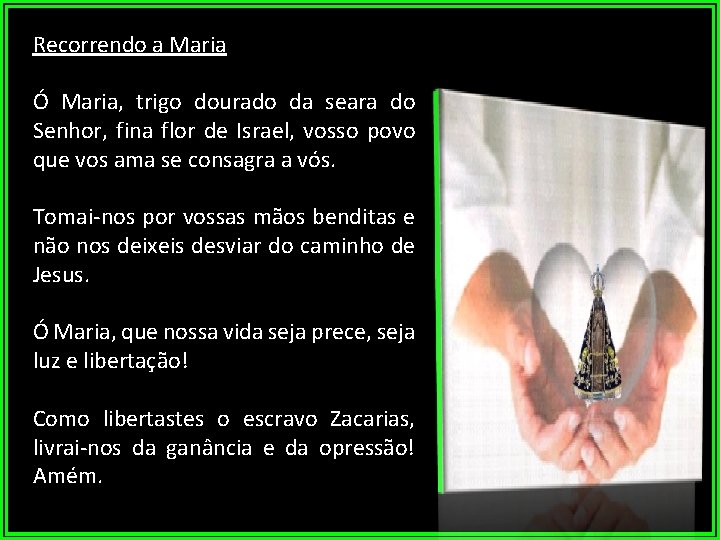 Recorrendo a Maria

Ó Maria, trigo dourado da seara do Senhor, fina flor de Israel, vosso povo que vos ama se consagra a vós.

Tomai-nos por vossas mãos benditas e não nos deixeis desviar do caminho de Jesus.

Ó Maria, que nossa vida seja prece, seja luz e libertação!

Como libertastes o escravo Zacarias, livrai-nos da ganância e da opressão! Amém.